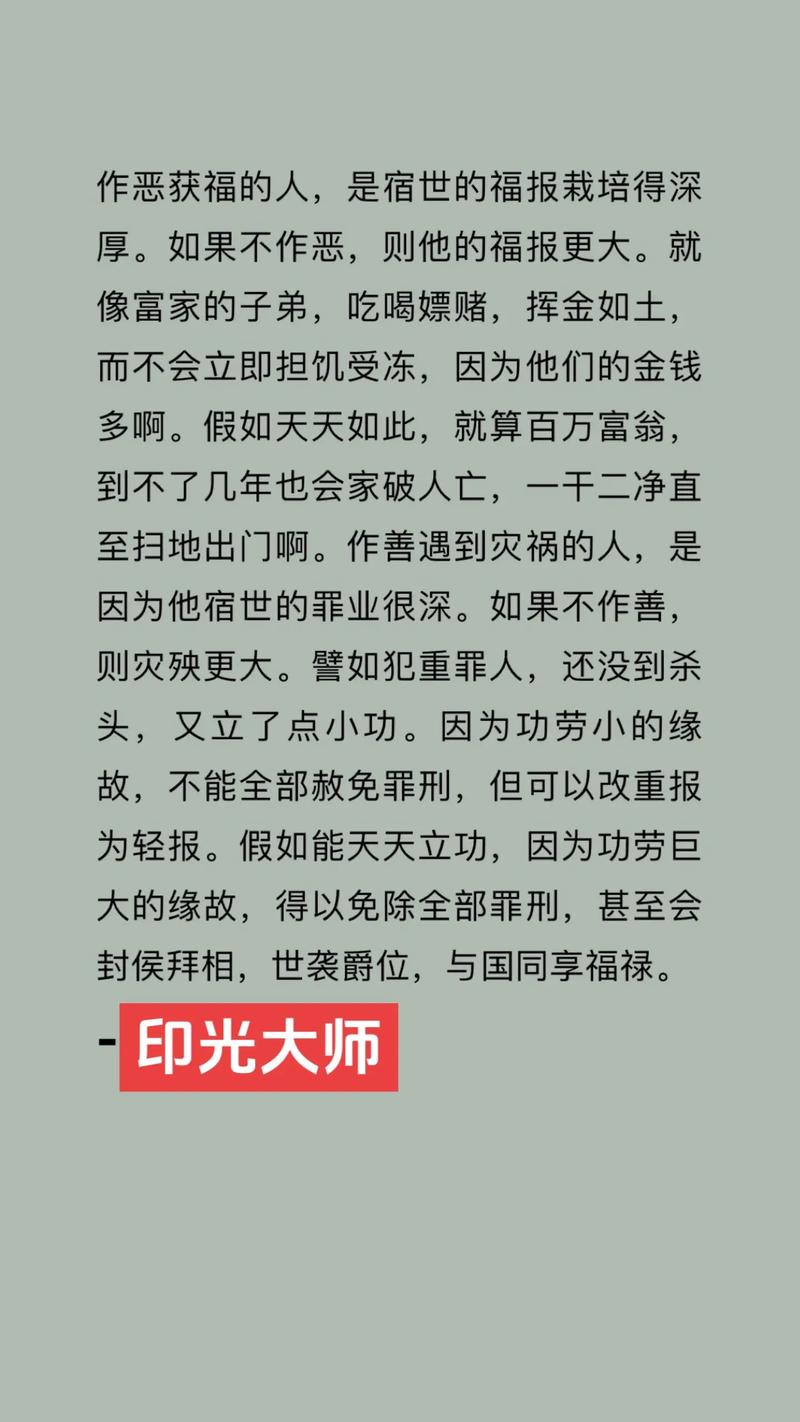 作恶获福的人，是宿世的福报栽培得深厚。如果不作恶，则他的福报更大。就像富家的子弟，吃喝嫖赌，挥金如土，而不会立即担饥受冻，因为他们的金钱多啊。假如天天如此，就算百万富翁，到不了几年也会家破人亡，一干二净直至扫地出门啊。作善遇到灾祸的人，是因为他宿世的罪业很深。如果不作善，则灾殃更大。譬如犯重罪人，还没到杀头，又立了点小功。因为功劳小的缘故，不能全部赦免罪刑，但可以改重报为轻报。假如能天天立功，因为功劳巨大的缘故，得以免除全部罪刑，甚至会封侯拜相，世袭爵位，与国同享福禄。

-印光大师